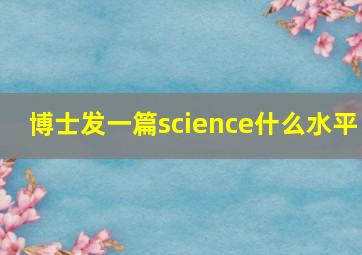 博士发一篇science什么水平